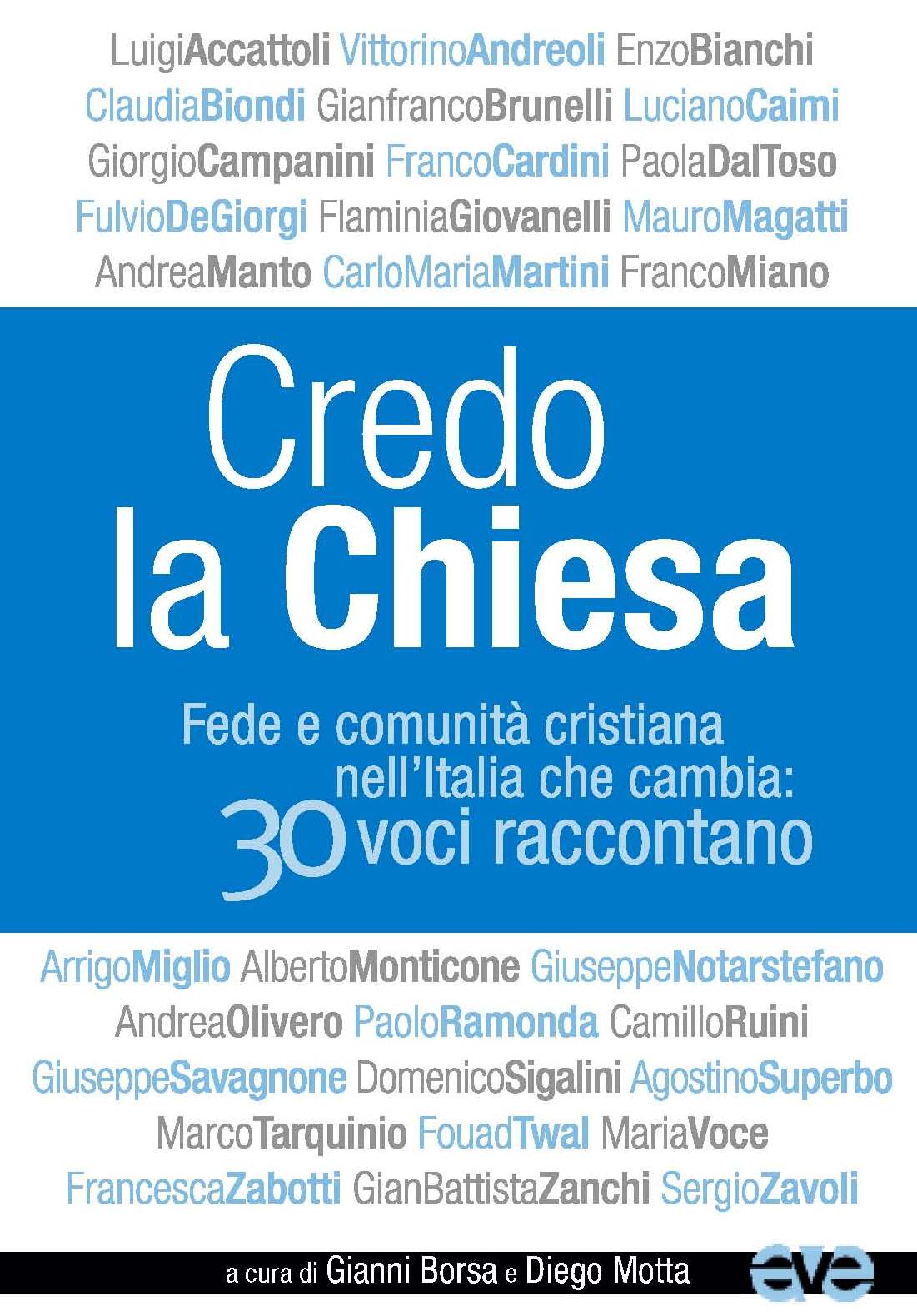 LuigiAccattoli VittorinoAndreoli EnzoBianchi
ClaudiaBiondi GianfrancoBrunelli LucianoCaimi
GiorgioCampanini FrancoCardini PaolaDalToso
FulvioDeGiorgi FlaminiaGiovanelli MauroMagatti
AndreaManto CarloMariaMartini FrancoMiano

Credo
la Chiesa

Fede e comunità cristiana
nell'Italia che cambia:
30 voci raccontano

ArrigoMiglio AlbertoMonticone GiuseppeNotarstefano
AndreaOlivero PaoloRamonda CamilloRuini
GiuseppeSavagnone DomenicoSigalini AgostinoSuperbo
MarcoTarquinio FouadTwal MariaVoce
FrancescaZabotti GianBattistaZanchi SergioZavoli

a cura di Gianni Borsa e Diego Motta

ave